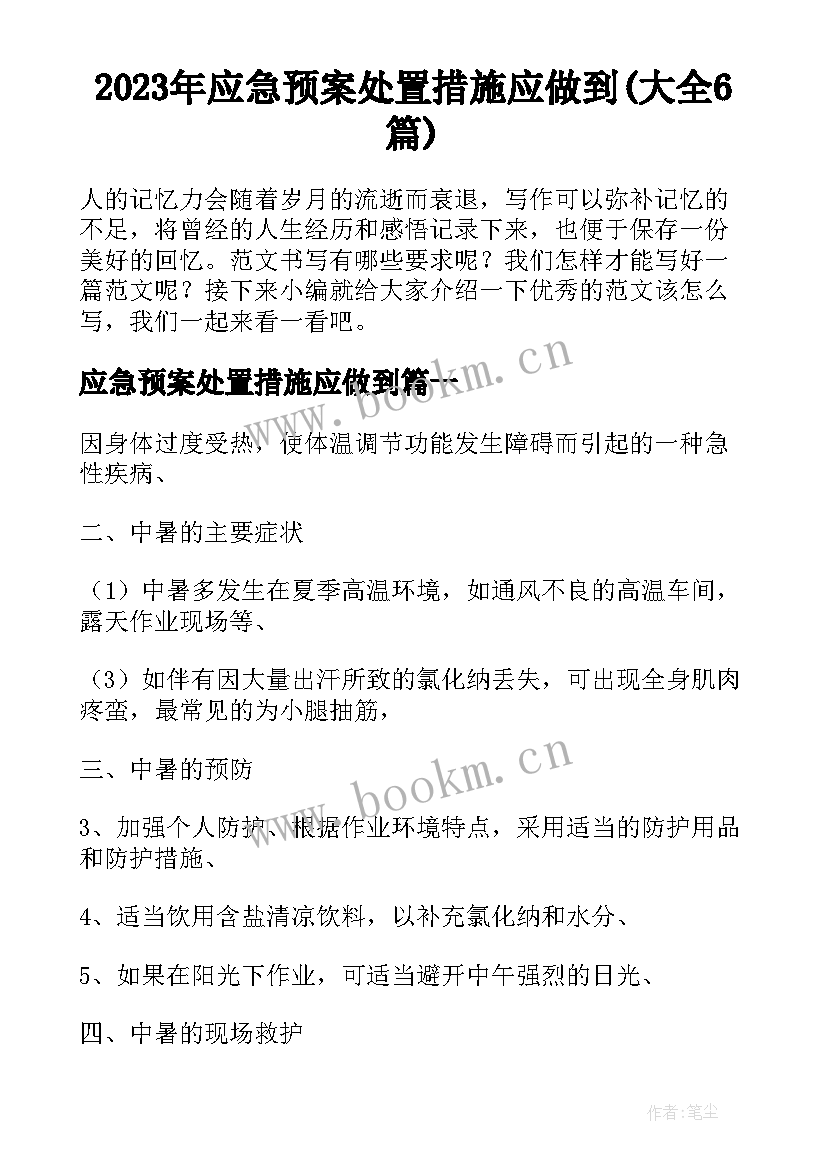 2023年应急预案处置措施应做到(大全6篇)

人的记忆力会随着岁月的流逝而衰退，写作可以弥补记忆的不足，将曾经的人生经历和感悟记录下来，也便于保存一份美好的回忆。范文书写有哪些要求呢？我们怎样才能写好一篇范文呢？接下来小编就给大家介绍一下优秀的范文该怎么写，我们一起来看一看吧。

应急预案处置措施应做到篇一

因身体过度受热，使体温调节功能发生障碍而引起的一种急性疾病、

二、中暑的主要症状

（1）中暑多发生在夏季高温环境，如通风不良的高温车间，露天作业现场等、

（3）如伴有因大量出汗所致的氯化纳丢失，可出现全身肌肉疼蛮，最常见的为小腿抽筋，

三、中暑的预防

3、加强个人防护、根据作业环境特点，采用适当的防护用品和防护措施、

4、适当饮用含盐清凉饮料，以补充氯化纳和水分、

5、如果在阳光下作业，可适当避开中午强烈的日光、

四、中暑的现场救护

www.bookm.cn

www.bookm.cn

作者：笔尘